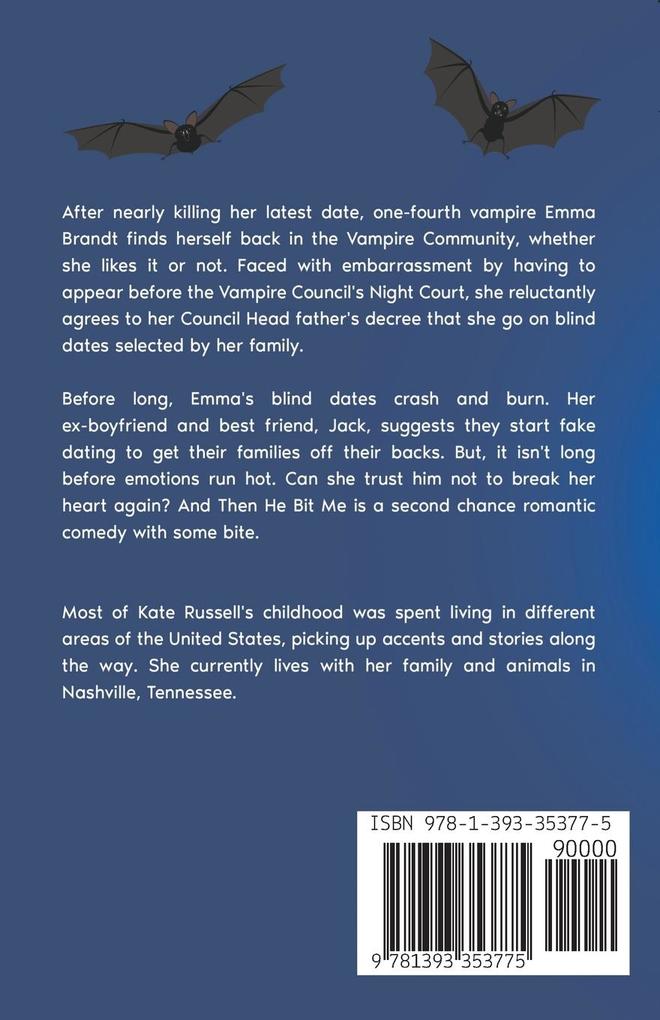 After nearly killing her latest date, one-fourth vampire Emma Brandt finds herself back in the Vampire Community, whether she likes it or not. Faced with embarrassment by having to appear before the Vampire Council's Night Court, she reluctantly agrees to her Council Head father's decree that she go on blind dates selected by her family.

Before long, Emma's blind dates crash and burn. Her ex-boyfriend and best friend, Jack, suggests they start fake dating to get their families off their backs. But, it isn't long before emotions run hot. Can she trust him not to break her heart again? And Then He Bit Me is a second chance romantic comedy with some bite.

Most of Kate Russell's childhood was spent living in different areas of the United States, picking up accents and stories along the way. She currently lives with her family and animals in Nashville, Tennessee.

ISBN 978-1-393-35377-5

90000

9 781393 353775